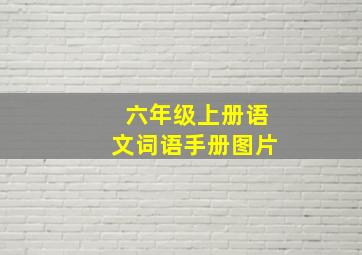 六年级上册语文词语手册图片